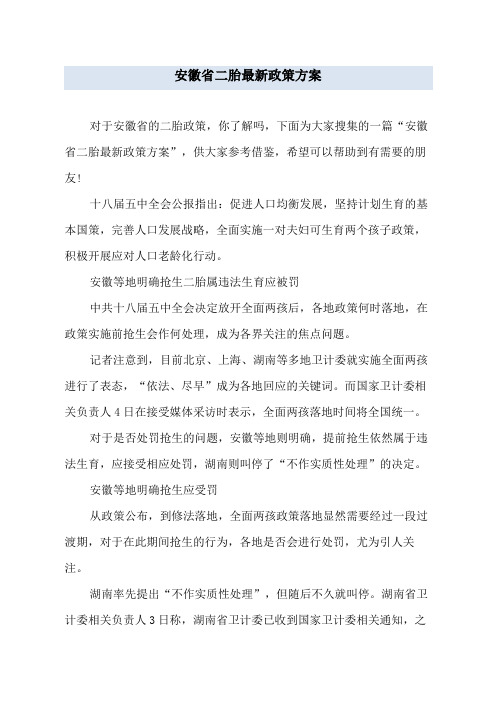 安徽省二胎最新政策方案

对于安徽省的二胎政策，你了解吗，下面为大家搜集的一篇“安徽省二胎最新政策方案”，供大家参考借鉴，希望可以帮助到有需要的朋友!

十八届五中全会公报指出：促进人口均衡发展，坚持计划生育的基本国策，完善人口发展战略，全面实施一对夫妇可生育两个孩子政策，积极开展应对人口老龄化行动。

安徽等地明确抢生二胎属违法生育应被罚

中共十八届五中全会决定放开全面两孩后，各地政策何时落地，在政策实施前抢生会作何处理，成为各界关注的焦点问题。

记者注意到，目前北京、上海、湖南等多地卫计委就实施全面两孩进行了表态，“依法、尽早”成为各地回应的关键词。而国家卫计委相关负责人4日在接受媒体采访时表示，全面两孩落地时间将全国统一。

对于是否处罚抢生的问题，安徽等地则明确，提前抢生依然属于违法生育，应接受相应处罚，湖南则叫停了“不作实质性处理”的决定。

安徽等地明确抢生应受罚

从政策公布，到修法落地，全面两孩政策落地显然需要经过一段过渡期，对于在此期间抢生的行为，各地是否会进行处罚，尤为引人关注。

湖南率先提出“不作实质性处理”，但随后不久就叫停。湖南省卫计委相关负责人3日称，湖南省卫计委已收到国家卫计委相关通知，之